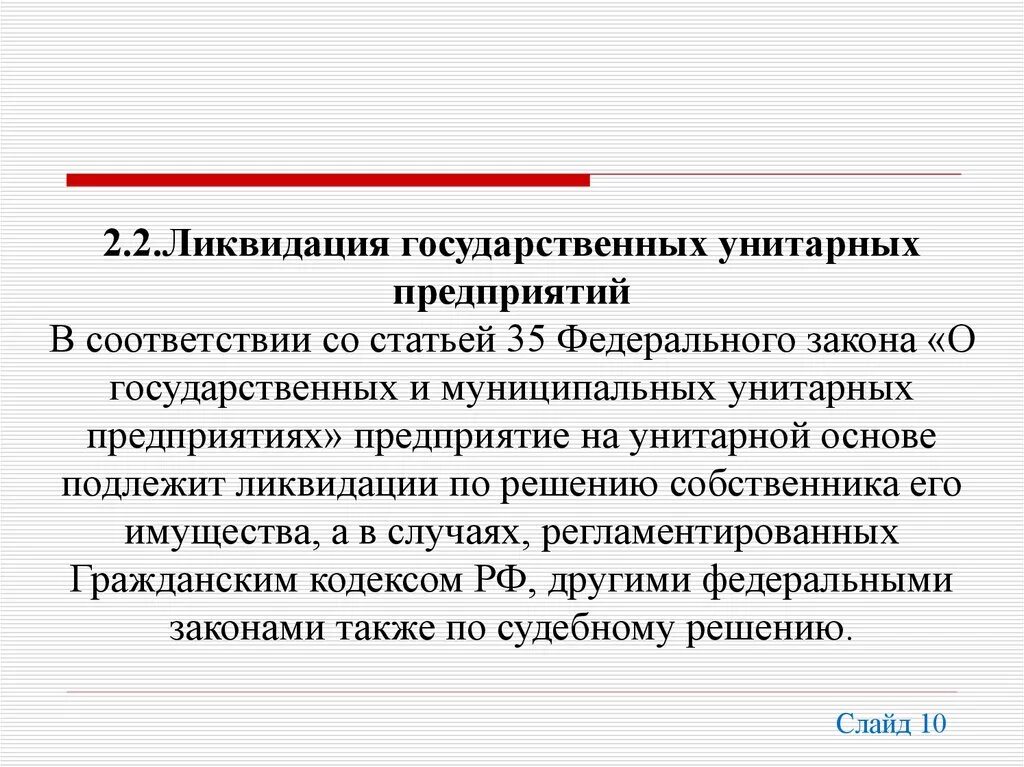 2.2.Ликвидация государственных унитарных предприятий

В соответствии со статьей 35 Федерального закона «О государственных и муниципальных унитарных предприятиях» предприятие на унитарной основе подлежит ликвидации по решению собственника его имущества, а в случаях, регламентированных Гражданским кодексом РФ, другими федеральными законами также по судебному решению.

Слайд 10